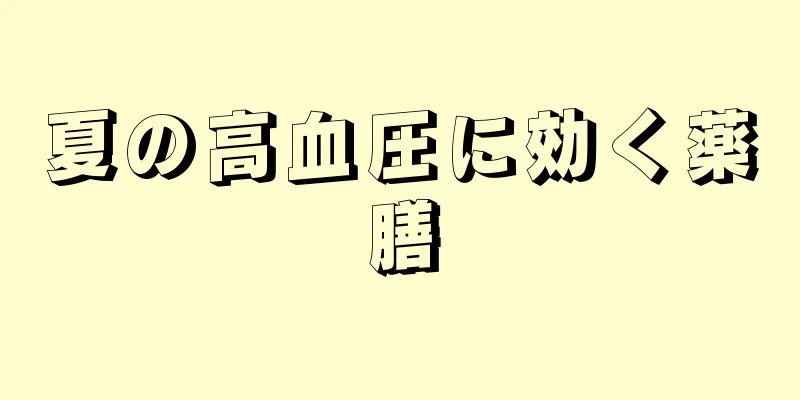 夏の高血圧に効く薬膳